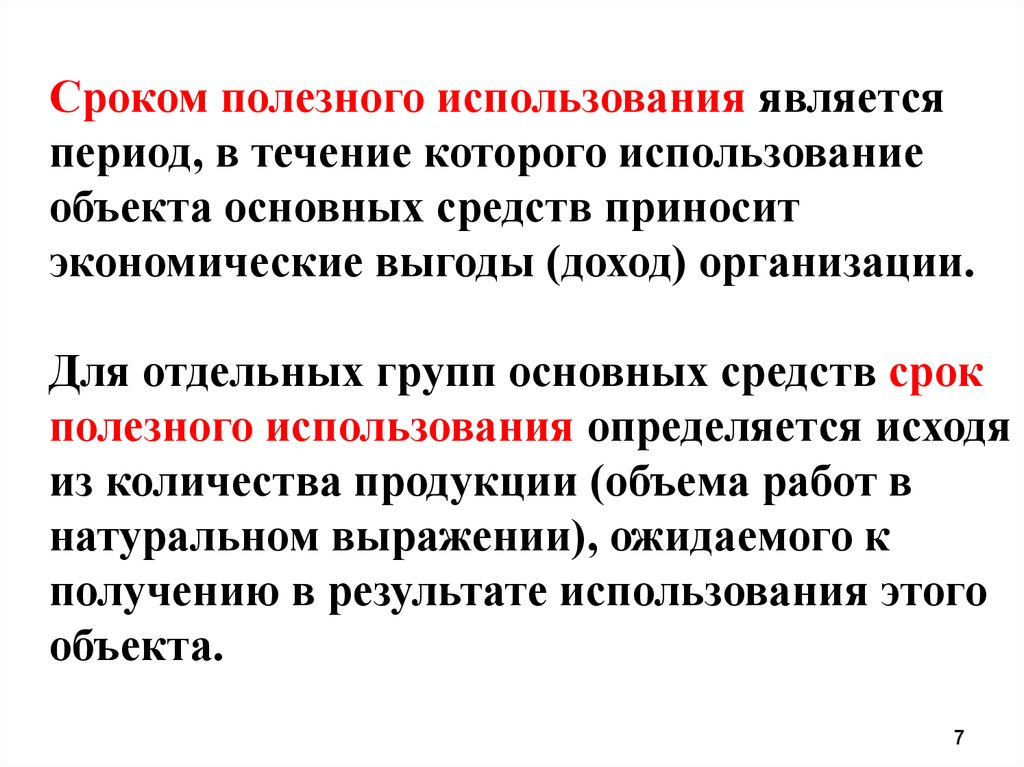 Сроком полезного использования является период, в течение которого использование объекта основных средств приносит экономические выгоды (доход) организации.

Для отдельных групп основных средств срок полезного использования определяется исходя из количества продукции (объема работ в натуральном выражении), ожидаемого к получению в результате использования этого объекта.

7